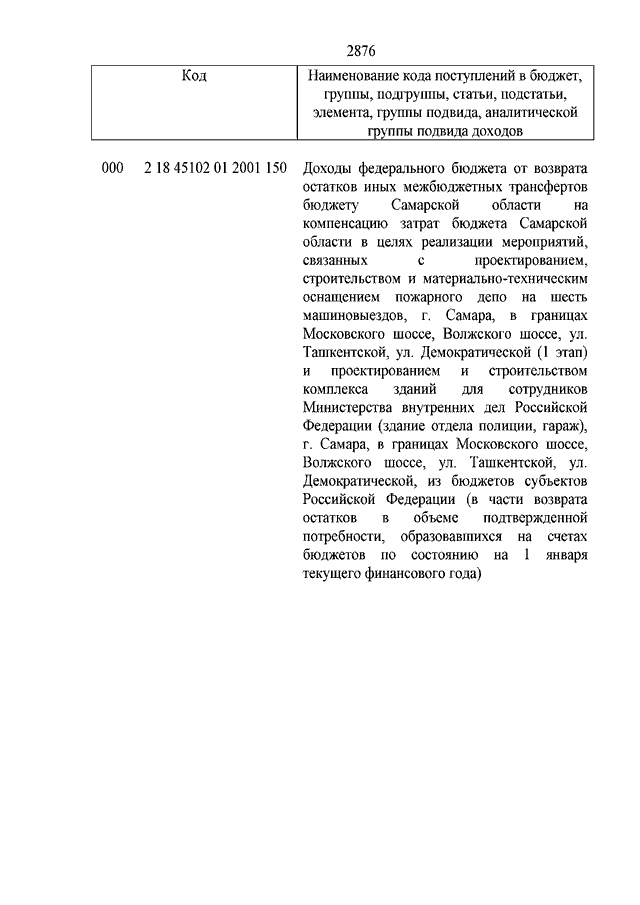 2876

| Код | Наименование кода поступлений в бюджет, группы, подгруппы, статьи, подстатьи, элемента, группы подвида, аналитической группы подвида доходов |
|---|---|
| 000 2 18 45102 01 2001 150 | Доходы федерального бюджета от возврата остатков иных межбюджетных трансфертов бюджету Самарской области на компенсацию затрат бюджета Самарской области в целях реализации мероприятий, связанных с проектированием, строительством и материально-техническим оснащением пожарного депо на шесть машиновыездов, г. Самара, в границах Московского шоссе, Волжского шоссе, ул. Ташкентской, ул. Демократической (1 этап) и проектированием и строительством комплекса зданий для сотрудников Министерства внутренних дел Российской Федерации (здание отдела полиции, гараж), г. Самара, в границах Московского шоссе, Волжского шоссе, ул. Ташкентской, ул. Демократической, из бюджетов субъектов Российской Федерации (в части возврата остатков в объеме подтвержденной потребности, образовавшихся на счетах бюджетов по состоянию на 1 января текущего финансового года) |